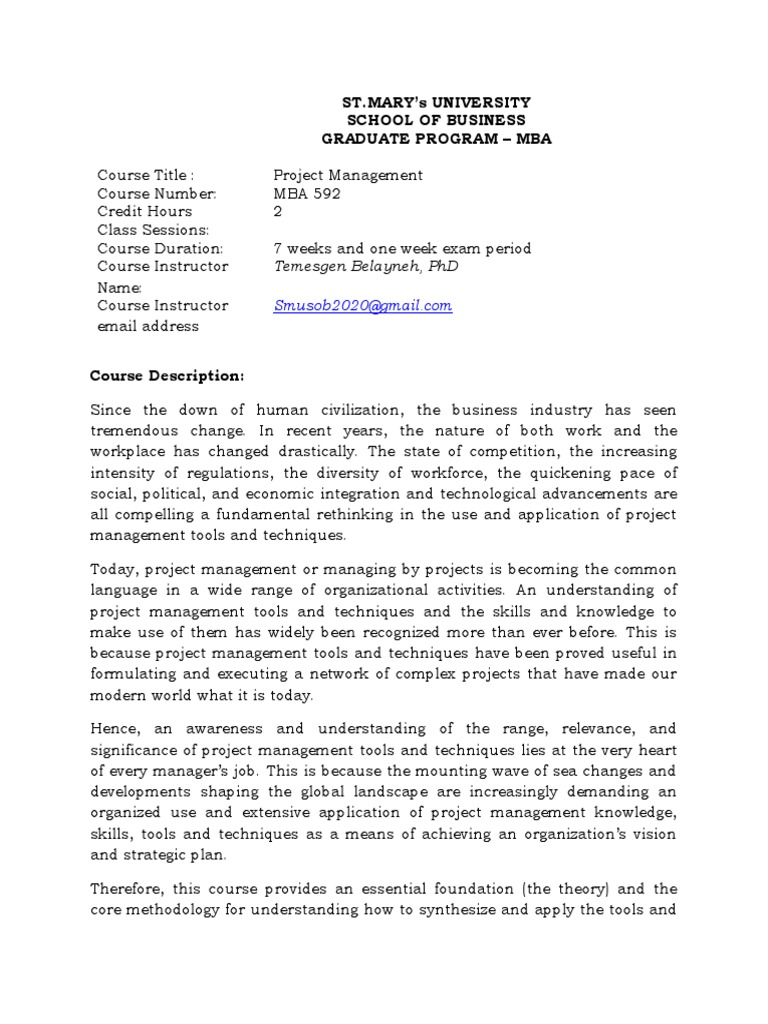 ST.MARY's UNIVERSITY
SCHOOL OF BUSINESS
GRADUATE PROGRAM – MBA

| | |
|---|---|
| Course Title : | Project Management |
| Course Number: | MBA 592 |
| Credit Hours | 2 |
| Class Sessions: | |
| Course Duration: | 7 weeks and one week exam period |
| Course Instructor Name: | Temesgen Belayneh, PhD |
| Course Instructor email address | Smusob2020@gmail.com |

Course Description:

Since the down of human civilization, the business industry has seen tremendous change. In recent years, the nature of both work and the workplace has changed drastically. The state of competition, the increasing intensity of regulations, the diversity of workforce, the quickening pace of social, political, and economic integration and technological advancements are all compelling a fundamental rethinking in the use and application of project management tools and techniques.

Today, project management or managing by projects is becoming the common language in a wide range of organizational activities. An understanding of project management tools and techniques and the skills and knowledge to make use of them has widely been recognized more than ever before. This is because project management tools and techniques have been proved useful in formulating and executing a network of complex projects that have made our modern world what it is today.

Hence, an awareness and understanding of the range, relevance, and significance of project management tools and techniques lies at the very heart of every manager's job. This is because the mounting wave of sea changes and developments shaping the global landscape are increasingly demanding an organized use and extensive application of project management knowledge, skills, tools and techniques as a means of achieving an organization's vision and strategic plan.

Therefore, this course provides an essential foundation (the theory) and the core methodology for understanding how to synthesize and apply the tools and